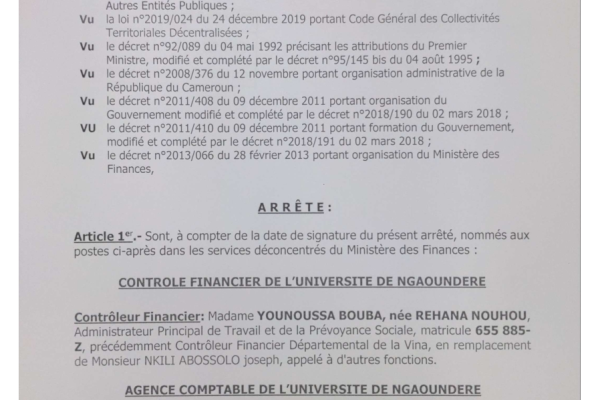 Autres Entités Publiques ;

Vu la loi n°2019/024 du 24 décembre 2019 portant Code Général des Collectivités Territoriales Décentralisées ;

Vu le décret n°92/089 du 04 mai 1992 précisant les attributions du Premier Ministre, modifié et complété par le décret n°95/145 bis du 04 août 1995 ;

Vu le décret n°2008/376 du 12 novembre portant organisation administrative de la République du Cameroun ;

Vu le décret n°2011/408 du 09 décembre 2011 portant organisation du Gouvernement modifié et complété par le décret n°2018/190 du 02 mars 2018 ;

VU le décret n°2011/410 du 09 décembre 2011 portant formation du Gouvernement, modifié et complété par le décret n°2018/191 du 02 mars 2018 ;

Vu le décret n°2013/066 du 28 février 2013 portant organisation du Ministère des Finances,

ARRÊTE :

Article 1$^{er}$.- Sont, à compter de la date de signature du présent arrêté, nommés aux postes ci-après dans les services déconcentrés du Ministère des Finances :

CONTROLE FINANCIER DE L'UNIVERSITE DE NGAOUNDERE

Contrôleur Financier: Madame YOUNOUSSA BOUBA, née REHANA NOUHOU, Administrateur Principal de Travail et de la Prévoyance Sociale, matricule 655 885-Z, précédemment Contrôleur Financier Départemental de la Vina, en remplacement de Monsieur NKILI ABOSSOLO joseph, appelé à d'autres fonctions.

AGENCE COMPTABLE DE L'UNIVERSITE DE NGAOUNDERE